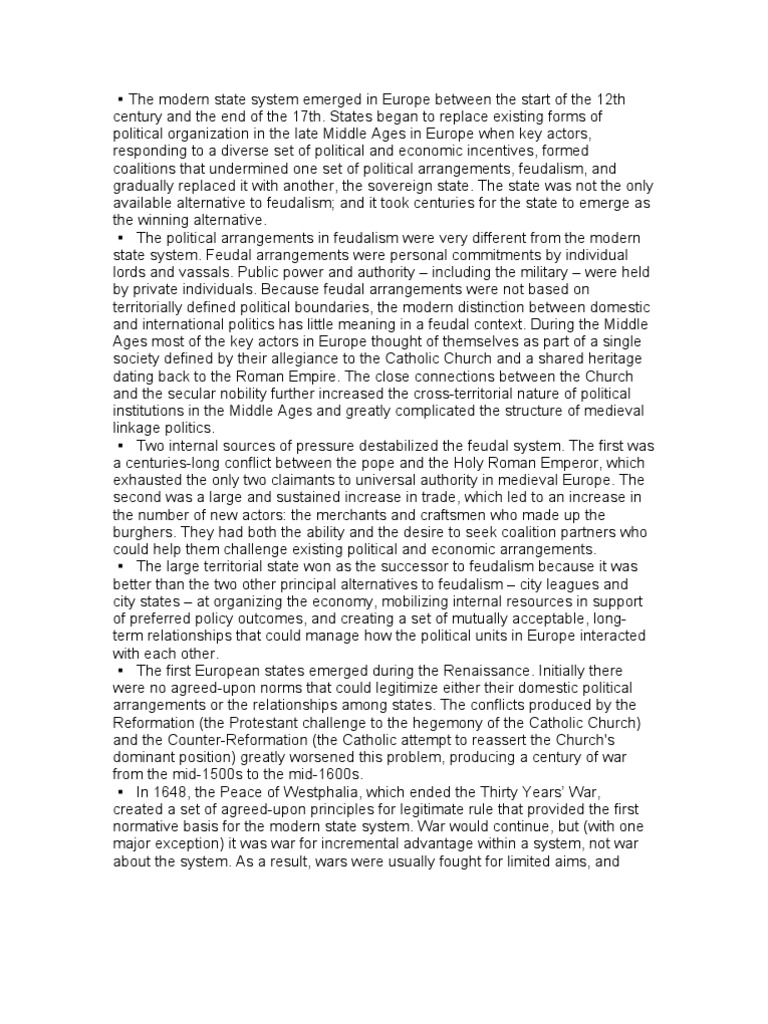 ▪ The modern state system emerged in Europe between the start of the 12th century and the end of the 17th. States began to replace existing forms of political organization in the late Middle Ages in Europe when key actors, responding to a diverse set of political and economic incentives, formed coalitions that undermined one set of political arrangements, feudalism, and gradually replaced it with another, the sovereign state. The state was not the only available alternative to feudalism; and it took centuries for the state to emerge as the winning alternative.

▪ The political arrangements in feudalism were very different from the modern state system. Feudal arrangements were personal commitments by individual lords and vassals. Public power and authority – including the military – were held by private individuals. Because feudal arrangements were not based on territorially defined political boundaries, the modern distinction between domestic and international politics has little meaning in a feudal context. During the Middle Ages most of the key actors in Europe thought of themselves as part of a single society defined by their allegiance to the Catholic Church and a shared heritage dating back to the Roman Empire. The close connections between the Church and the secular nobility further increased the cross-territorial nature of political institutions in the Middle Ages and greatly complicated the structure of medieval linkage politics.

▪ Two internal sources of pressure destabilized the feudal system. The first was a centuries-long conflict between the pope and the Holy Roman Emperor, which exhausted the only two claimants to universal authority in medieval Europe. The second was a large and sustained increase in trade, which led to an increase in the number of new actors: the merchants and craftsmen who made up the burghers. They had both the ability and the desire to seek coalition partners who could help them challenge existing political and economic arrangements.

▪ The large territorial state won as the successor to feudalism because it was better than the two other principal alternatives to feudalism – city leagues and city states – at organizing the economy, mobilizing internal resources in support of preferred policy outcomes, and creating a set of mutually acceptable, long-term relationships that could manage how the political units in Europe interacted with each other.

▪ The first European states emerged during the Renaissance. Initially there were no agreed-upon norms that could legitimize either their domestic political arrangements or the relationships among states. The conflicts produced by the Reformation (the Protestant challenge to the hegemony of the Catholic Church) and the Counter-Reformation (the Catholic attempt to reassert the Church's dominant position) greatly worsened this problem, producing a century of war from the mid-1500s to the mid-1600s.

▪ In 1648, the Peace of Westphalia, which ended the Thirty Years' War, created a set of agreed-upon principles for legitimate rule that provided the first normative basis for the modern state system. War would continue, but (with one major exception) it was war for incremental advantage within a system, not war about the system. As a result, wars were usually fought for limited aims, and